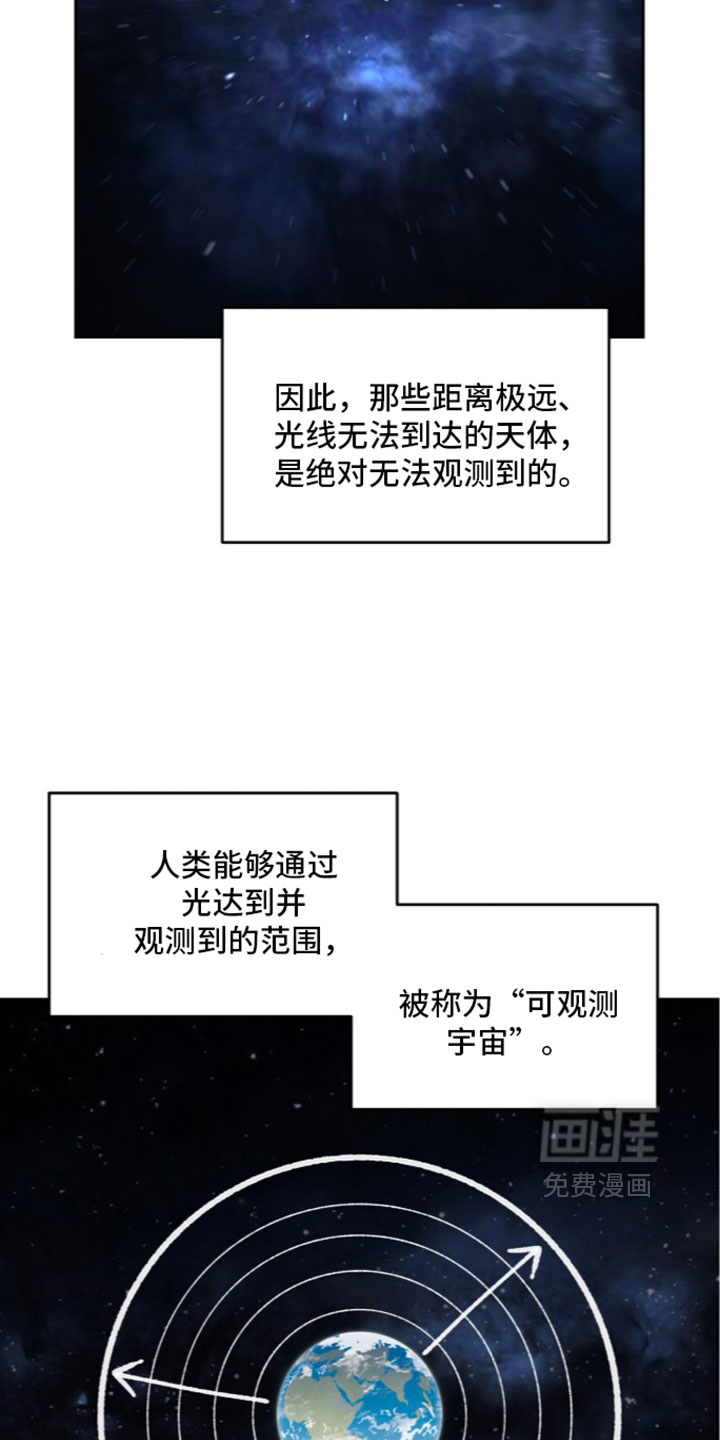 因此，那些距离极远、光线无法到达的天体，是绝对无法观测到的。

人类能够通过光达到并观测到的范围，

被称为“可观测宇宙”。

画涯
免费漫画